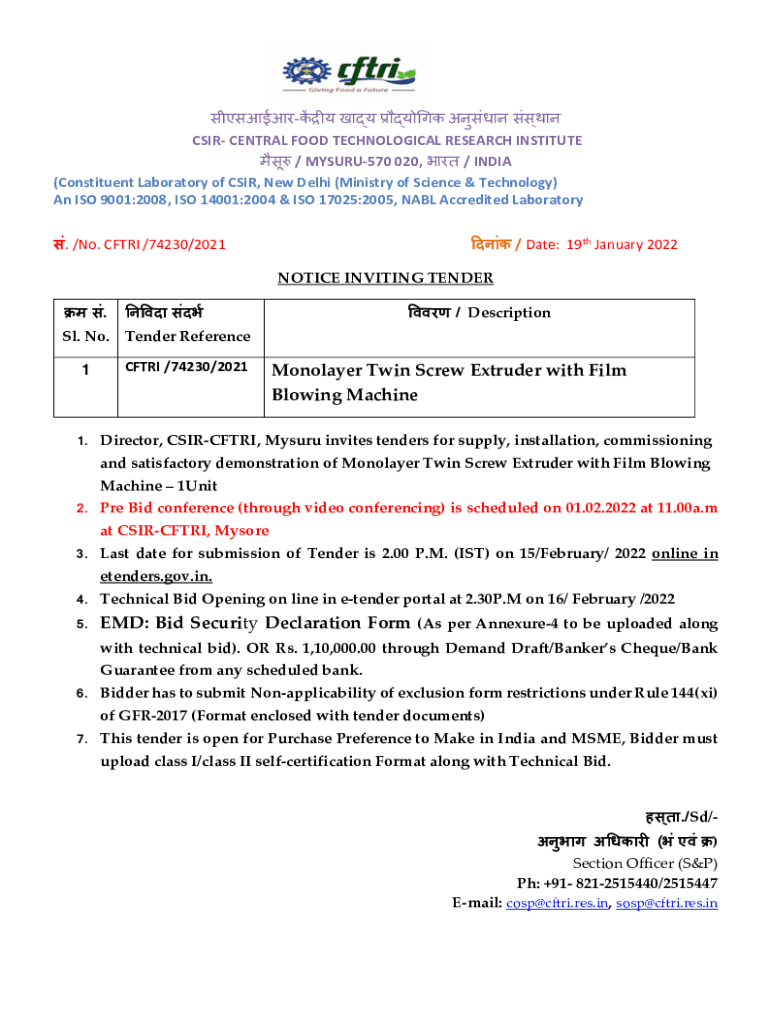 cftri
Giving Food a Future

सीएसआईआर-केंद्रीय खाद्य प्रौद्योगिक अनुसंधान संस्थान
CSIR- CENTRAL FOOD TECHNOLOGICAL RESEARCH INSTITUTE
मैसूरु / MYSURU-570 020, भारत / INDIA
(Constituent Laboratory of CSIR, New Delhi (Ministry of Science & Technology)
An ISO 9001:2008, ISO 14001:2004 & ISO 17025:2005, NABL Accredited Laboratory

सं. /No. CFTRI /74230/2021 दिनांक / Date: 19$^{th}$ January 2022

NOTICE INVITING TENDER

| क्रम सं. Sl. No. | निविदा संदर्भ Tender Reference | विवरण / Description |
|---|---|---|
| 1 | CFTRI /74230/2021 | Monolayer Twin Screw Extruder with Film Blowing Machine |

1. Director, CSIR-CFTRI, Mysuru invites tenders for supply, installation, commissioning and satisfactory demonstration of Monolayer Twin Screw Extruder with Film Blowing Machine – 1Unit
2. Pre Bid conference (through video conferencing) is scheduled on 01.02.2022 at 11.00a.m at CSIR-CFTRI, Mysore
3. Last date for submission of Tender is 2.00 P.M. (IST) on 15/February/ 2022 online in etenders.gov.in.
4. Technical Bid Opening on line in e-tender portal at 2.30P.M on 16/ February /2022
5. EMD: Bid Security Declaration Form (As per Annexure-4 to be uploaded along with technical bid). OR Rs. 1,10,000.00 through Demand Draft/Banker's Cheque/Bank Guarantee from any scheduled bank.
6. Bidder has to submit Non-applicability of exclusion form restrictions under Rule 144(xi) of GFR-2017 (Format enclosed with tender documents)
7. This tender is open for Purchase Preference to Make in India and MSME, Bidder must upload class I/class II self-certification Format along with Technical Bid.

हस्ता./Sd/-
अनुभाग अधिकारी (भं एवं क्र)
Section Officer (S&P)
Ph: +91- 821-2515440/2515447
E-mail: cosp@cftri.res.in, sosp@cftri.res.in